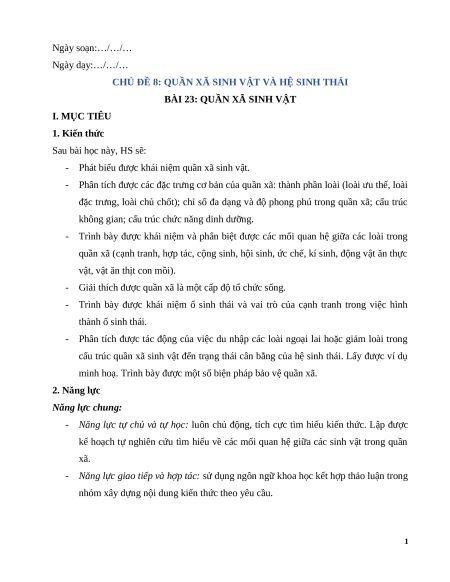 Ngày soạn:…/…/…

Ngày dạy:…/…/…

CHỦ ĐỀ 8: QUẦN XÃ SINH VẬT VÀ HỆ SINH THÁI

BÀI 23: QUẦN XÃ SINH VẬT

I. MỤC TIÊU

1. Kiến thức

Sau bài học này, HS sẽ:

- Phát biểu được khái niệm quần xã sinh vật.
- Phân tích được các đặc trưng cơ bản của quần xã: thành phần loài (loài ưu thế, loài đặc trưng, loài chủ chốt); chỉ số đa dạng và độ phong phú trong quần xã; cấu trúc không gian; cấu trúc chức năng dinh dưỡng.
- Trình bày được khái niệm và phân biệt được các mối quan hệ giữa các loài trong quần xã (cạnh tranh, hợp tác, cộng sinh, hội sinh, ức chế, kí sinh, động vật ăn thực vật, vật ăn thịt con mồi).
- Giải thích được quần xã là một cấp độ tổ chức sống.
- Trình bày được khái niệm ổ sinh thái và vai trò của cạnh tranh trong việc hình thành ổ sinh thái.
- Phân tích được tác động của việc du nhập các loài ngoại lai hoặc giảm loài trong cấu trúc quần xã sinh vật đến trạng thái cân bằng của hệ sinh thái. Lấy được ví dụ minh hoạ. Trình bày được một số biện pháp bảo vệ quần xã.

2. Năng lực

Năng lực chung:

- Năng lực tự chủ và tự học: luôn chủ động, tích cực tìm hiểu kiến thức. Lập được kế hoạch tự nghiên cứu tìm hiểu về các mối quan hệ giữa các sinh vật trong quần xã.
- Năng lực giao tiếp và hợp tác: sử dụng ngôn ngữ khoa học kết hợp thảo luận trong nhóm xây dựng nội dung kiến thức theo yêu cầu.

1